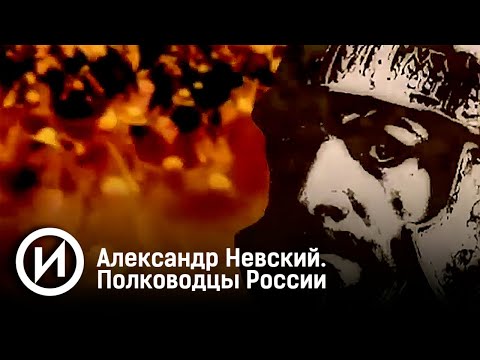 И

Александр Невский.
Полководцы России